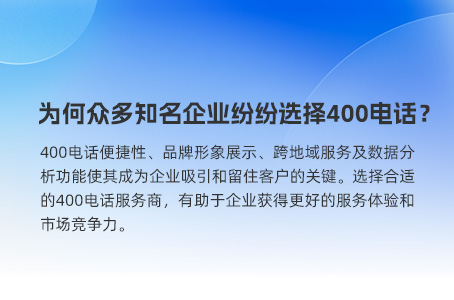 为何众多知名企业纷纷选择400电话？

400电话便捷性、品牌形象展示、跨地域服务及数据分析功能使其成为企业吸引和留住客户的关键。选择合适的400电话服务商，有助于企业获得更好的服务体验和市场竞争力。